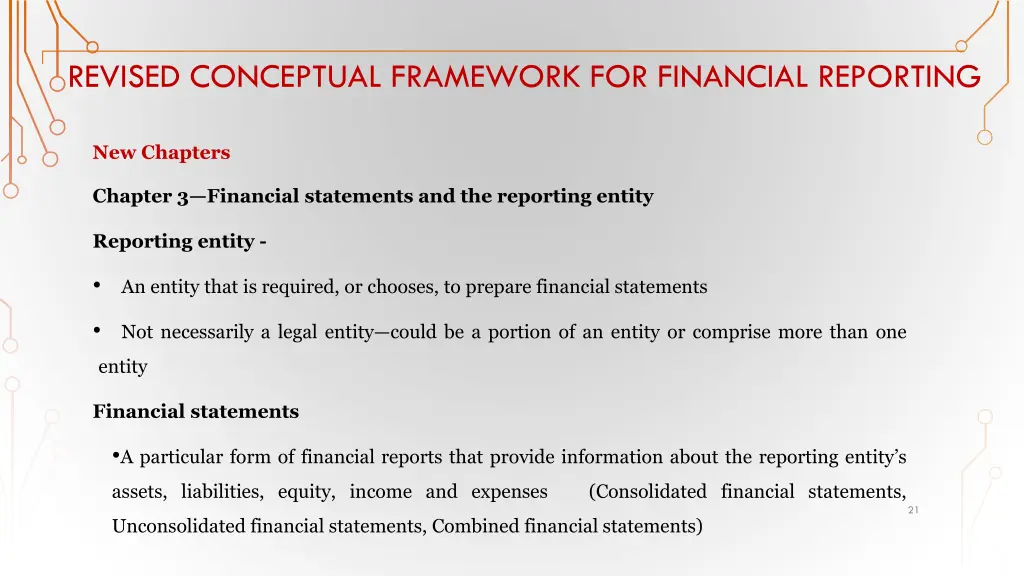 REVISED CONCEPTUAL FRAMEWORK FOR FINANCIAL REPORTING

New Chapters

Chapter 3—Financial statements and the reporting entity

Reporting entity -

• An entity that is required, or chooses, to prepare financial statements

• Not necessarily a legal entity—could be a portion of an entity or comprise more than one entity

Financial statements

•A particular form of financial reports that provide information about the reporting entity's assets, liabilities, equity, income and expenses (Consolidated financial statements, Unconsolidated financial statements, Combined financial statements)

21